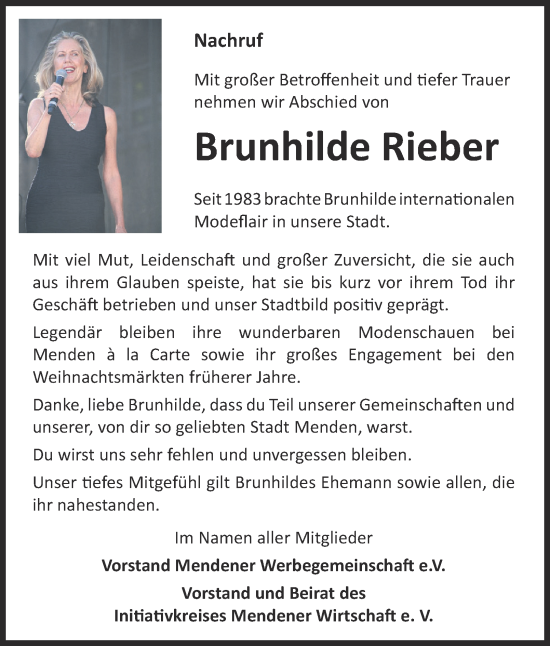 Nachruf

Mit großer Betroffenheit und tiefer Trauer nehmen wir Abschied von

Brunhilde Rieber

Seit 1983 brachte Brunhilde internationalen Modeflair in unsere Stadt.

Mit viel Mut, Leidenschaft und großer Zuversicht, die sie auch aus ihrem Glauben speiste, hat sie bis kurz vor ihrem Tod ihr Geschäft betrieben und unser Stadtbild positiv geprägt.

Legendär bleiben ihre wunderbaren Modenschauen bei Menden à la Carte sowie ihr großes Engagement bei den Weihnachtsmärkten früherer Jahre.

Danke, liebe Brunhilde, dass du Teil unserer Gemeinschaften und unserer, von dir so geliebten Stadt Menden, warst.

Du wirst uns sehr fehlen und unvergessen bleiben.

Unser tiefes Mitgefühl gilt Brunhildes Ehemann sowie allen, die ihr nahestanden.

Im Namen aller Mitglieder

Vorstand Mendener Werbegemeinschaft e.V.

Vorstand und Beirat des
Initiativkreises Mendener Wirtschaft e. V.